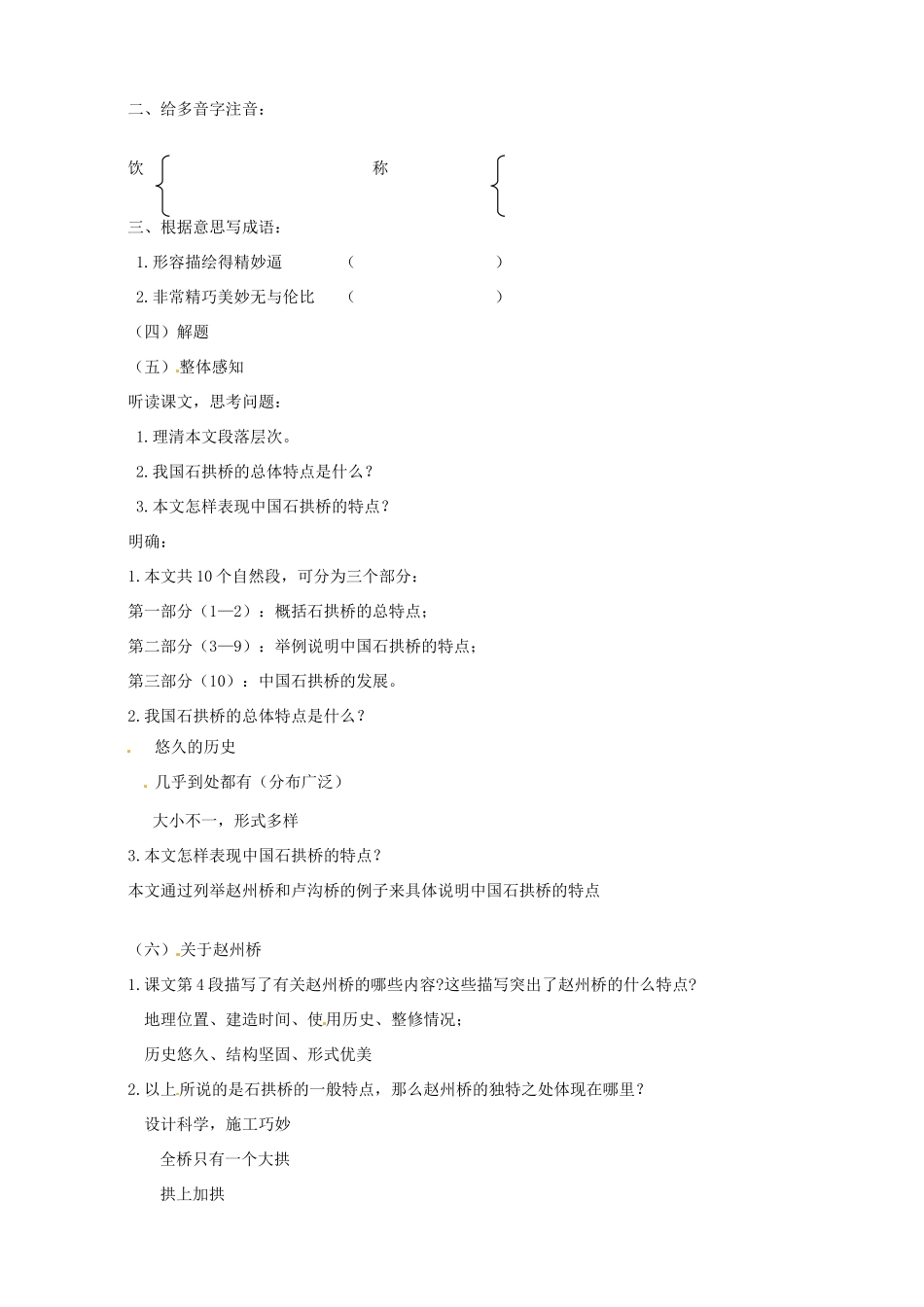 二、给多音字注音：

饮　　　　　　　　　　称

三、根据意思写成语：

1.形容描绘得精妙逼　　（　　　　　　）

2.非常精巧美妙无与伦比　　（　　　　　　）

（四）解题

（五）整体感知

听读课文，思考问题：

1.理清本文段落层次。

2.我国石拱桥的总体特点是什么？

3.本文怎样表现中国石拱桥的特点？

明确：

1.本文共10个自然段，可分为三个部分：

第一部分（1—2）：概括石拱桥的总特点；

第二部分（3—9）：举例说明中国石拱桥的特点；

第三部分（10）：中国石拱桥的发展。

2.我国石拱桥的总体特点是什么？

悠久的历史

几乎到处都有（分布广泛）

大小不一，形式多样

3.本文怎样表现中国石拱桥的特点？

本文通过列举赵州桥和卢沟桥的例子来具体说明中国石拱桥的特点

（六）关于赵州桥

1.课文第4段描写了有关赵州桥的哪些内容?这些描写突出了赵州桥的什么特点?

地理位置、建造时间、使用历史、整修情况；

历史悠久、结构坚固、形式优美

2.以上所说的是石拱桥的一般特点，那么赵州桥的独特之处体现在哪里？

设计科学，施工巧妙

全桥只有一个大拱

拱上加拱